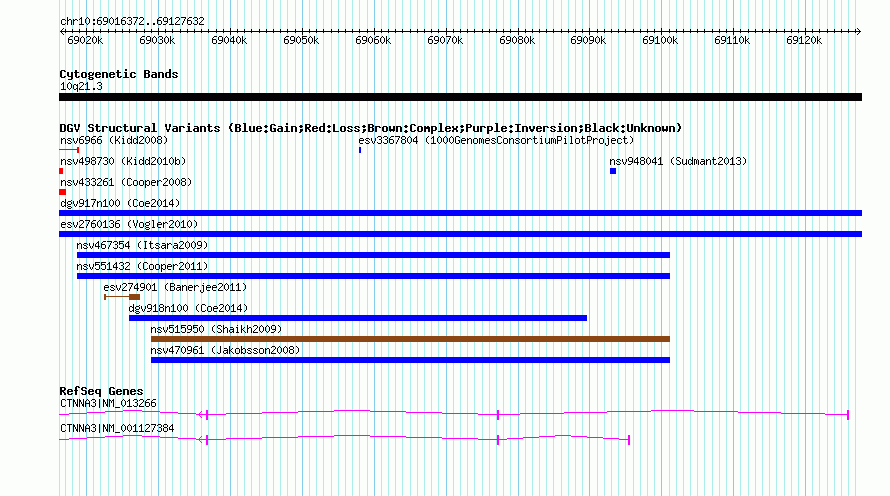 chr10:69016372..69127632

69020k 69030k 69040k 69050k 69060k 69070k 69080k 69090k 69100k 69110k 69120k

Cytogenetic Bands
10q21.3

DGV Structural Variants (Blue:Gain;Red:Loss;Brown:Complex;Purple:Inversion;Black:Unknown)
nsv6966 (Kidd2008)
esv3367804 (1000GenomesConsortiumPilotProject)
nsv498730 (Kidd2010b)
nsv948041 (Sudmant2013)
nsv433261 (Cooper2008)
dgv917n100 (Coe2014)
esv2760136 (Vogler2010)
nsv467354 (Itsara2009)
nsv551432 (Cooper2011)
esv274901 (Banerjee2011)
dgv918n100 (Coe2014)
nsv515950 (Shaikh2009)
nsv470961 (Jakobsson2008)

RefSeq Genes
CTNNA3|NM_013266
CTNNA3|NM_001127384